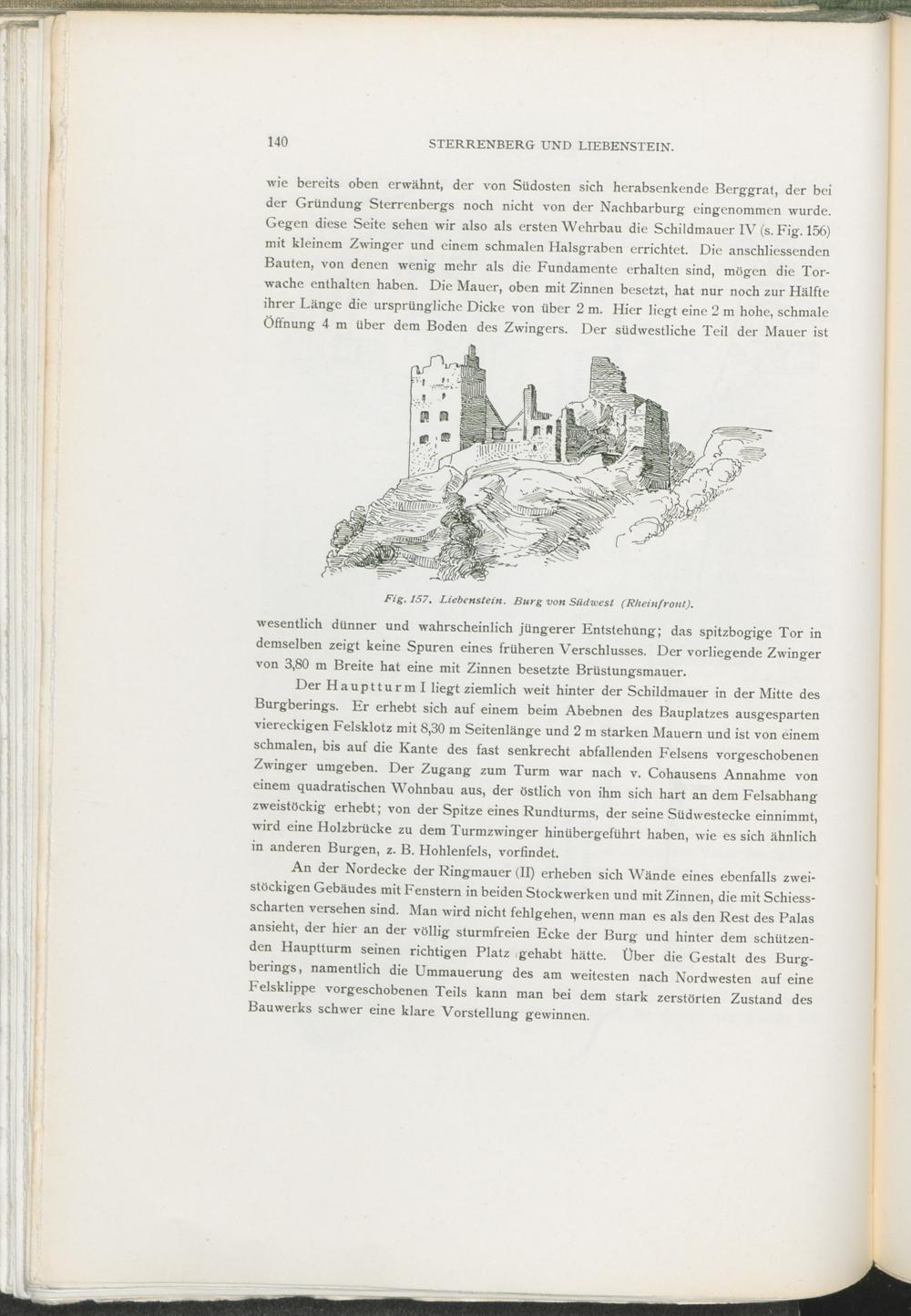 140 STERRENBERG UND LIEBENSTEIN.

wie bereits oben erwähnt, der von Südosten sich herabsenkende Berggrat, der bei der Gründung Sterrenbergs noch nicht von der Nachbarburg eingenommen wurde. Gegen diese Seite sehen wir also als ersten Wehrbau die Schildmauer IV (s. Fig. 156) mit kleinem Zwinger und einem schmalen Halsgraben errichtet. Die anschliessenden Bauten, von denen wenig mehr als die Fundamente erhalten sind, mögen die Torwache enthalten haben. Die Mauer, oben mit Zinnen besetzt, hat nur noch zur Hälfte ihrer Länge die ursprüngliche Dicke von über 2 m. Hier liegt eine 2 m hohe, schmale Öffnung 4 m über dem Boden des Zwingers. Der südwestliche Teil der Mauer ist

Fig. 157. Liebenstein. Burg von Südwest (Rheinfront).

wesentlich dünner und wahrscheinlich jüngerer Entstehung; das spitzbogige Tor in demselben zeigt keine Spuren eines früheren Verschlusses. Der vorliegende Zwinger von 3,80 m Breite hat eine mit Zinnen besetzte Brüstungsmauer.

Der Hauptturm I liegt ziemlich weit hinter der Schildmauer in der Mitte des Burgberings. Er erhebt sich auf einem beim Abebnen des Bauplatzes ausgesparten viereckigen Felsklotz mit 8,30 m Seitenlänge und 2 m starken Mauern und ist von einem schmalen, bis auf die Kante des fast senkrecht abfallenden Felsens vorgeschobenen Zwinger umgeben. Der Zugang zum Turm war nach v. Cohausens Annahme von einem quadratischen Wohnbau aus, der östlich von ihm sich hart an dem Felsabhang zweistöckig erhebt; von der Spitze eines Rundturms, der seine Südwestecke einnimmt, wird eine Holzbrücke zu dem Turmzwinger hinübergeführt haben, wie es sich ähnlich in anderen Burgen, z. B. Hohlenfels, vorfindet.

An der Nordecke der Ringmauer (II) erheben sich Wände eines ebenfalls zweistöckigen Gebäudes mit Fenstern in beiden Stockwerken und mit Zinnen, die mit Schiessscharten versehen sind. Man wird nicht fehlgehen, wenn man es als den Rest des Palas ansieht, der hier an der völlig sturmfreien Ecke der Burg und hinter dem schützenden Hauptturm seinen richtigen Platz gehabt hätte. Über die Gestalt des Burgberings, namentlich die Ummauerung des am weitesten nach Nordwesten auf eine Felsklippe vorgeschobenen Teils kann man bei dem stark zerstörten Zustand des Bauwerks schwer eine klare Vorstellung gewinnen.